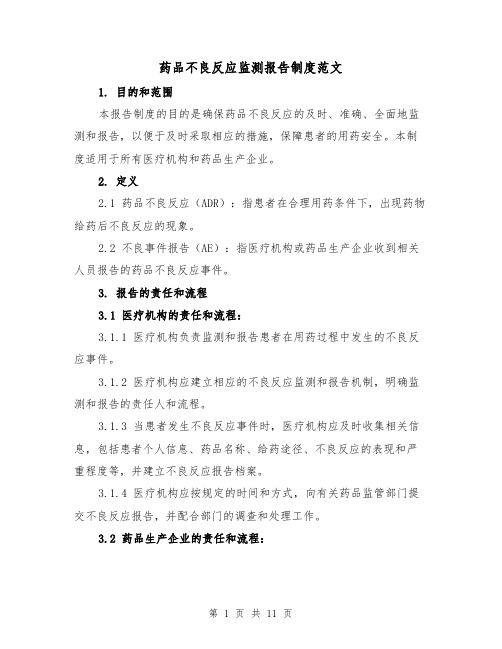 药品不良反应监测报告制度范文

1. 目的和范围

本报告制度的目的是确保药品不良反应的及时、准确、全面地监测和报告，以便于及时采取相应的措施，保障患者的用药安全。本制度适用于所有医疗机构和药品生产企业。

2. 定义

2.1 药品不良反应（ADR）：指患者在合理用药条件下，出现药物给药后不良反应的现象。

2.2 不良事件报告（AE）：指医疗机构或药品生产企业收到相关人员报告的药品不良反应事件。

3. 报告的责任和流程

3.1 医疗机构的责任和流程：

3.1.1 医疗机构负责监测和报告患者在用药过程中发生的不良反应事件。

3.1.2 医疗机构应建立相应的不良反应监测和报告机制，明确监测和报告的责任人和流程。

3.1.3 当患者发生不良反应事件时，医疗机构应及时收集相关信息，包括患者个人信息、药品名称、给药途径、不良反应的表现和严重程度等，并建立不良反应报告档案。

3.1.4 医疗机构应按规定的时间和方式，向有关药品监管部门提交不良反应报告，并配合部门的调查和处理工作。

3.2 药品生产企业的责任和流程：

第 1 页 共 11 页